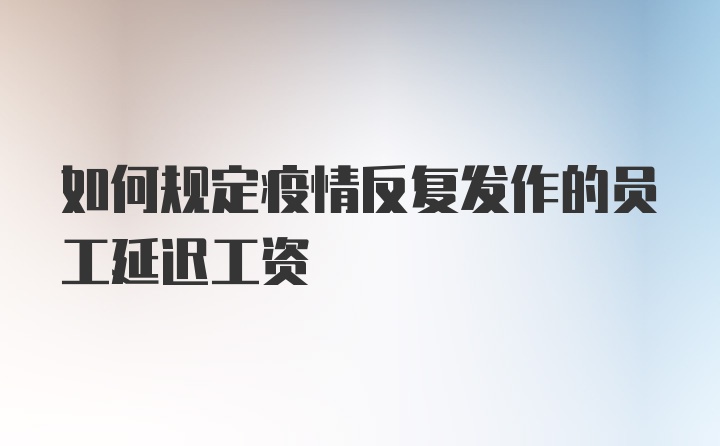 如何规定疫情反复发作的员工延迟工资